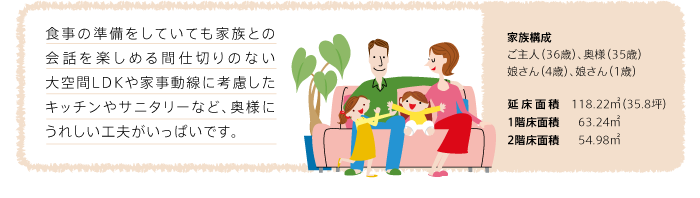 食事の準備をしていても家族との会話を楽しめる間仕切りのない大空間LDKや家事動線に考慮したキッチンやサニタリーなど、奥様にうれしい工夫がいっぱいです。

家族構成
ご主人（36歳）、奥様（35歳）
娘さん（4歳）、娘さん（1歳）

延床面積　118.22㎡（35.8坪）
1階床面積　63.24㎡
2階床面積　54.98㎡